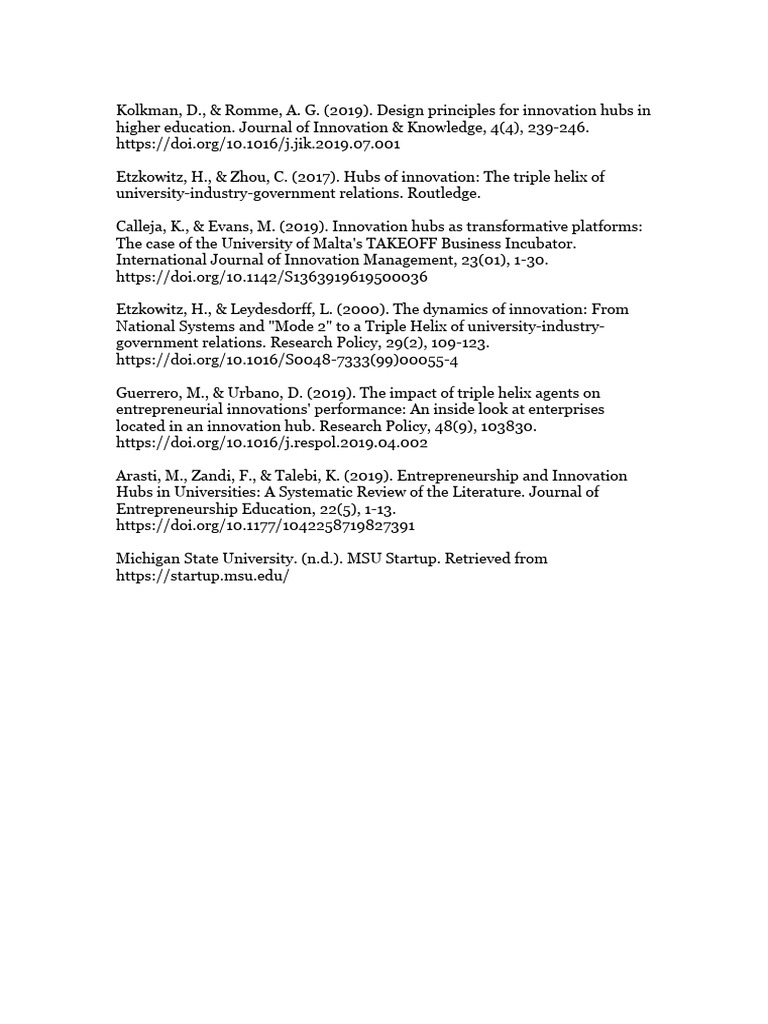 Kolkman, D., & Romme, A. G. (2019). Design principles for innovation hubs in higher education. Journal of Innovation & Knowledge, 4(4), 239-246. https://doi.org/10.1016/j.jik.2019.07.001

Etzkowitz, H., & Zhou, C. (2017). Hubs of innovation: The triple helix of university-industry-government relations. Routledge.

Calleja, K., & Evans, M. (2019). Innovation hubs as transformative platforms: The case of the University of Malta's TAKEOFF Business Incubator. International Journal of Innovation Management, 23(01), 1-30. https://doi.org/10.1142/S1363919619500036

Etzkowitz, H., & Leydesdorff, L. (2000). The dynamics of innovation: From National Systems and "Mode 2" to a Triple Helix of university-industry-government relations. Research Policy, 29(2), 109-123. https://doi.org/10.1016/S0048-7333(99)00055-4

Guerrero, M., & Urbano, D. (2019). The impact of triple helix agents on entrepreneurial innovations' performance: An inside look at enterprises located in an innovation hub. Research Policy, 48(9), 103830. https://doi.org/10.1016/j.respol.2019.04.002

Arasti, M., Zandi, F., & Talebi, K. (2019). Entrepreneurship and Innovation Hubs in Universities: A Systematic Review of the Literature. Journal of Entrepreneurship Education, 22(5), 1-13. https://doi.org/10.1177/1042258719827391

Michigan State University. (n.d.). MSU Startup. Retrieved from https://startup.msu.edu/